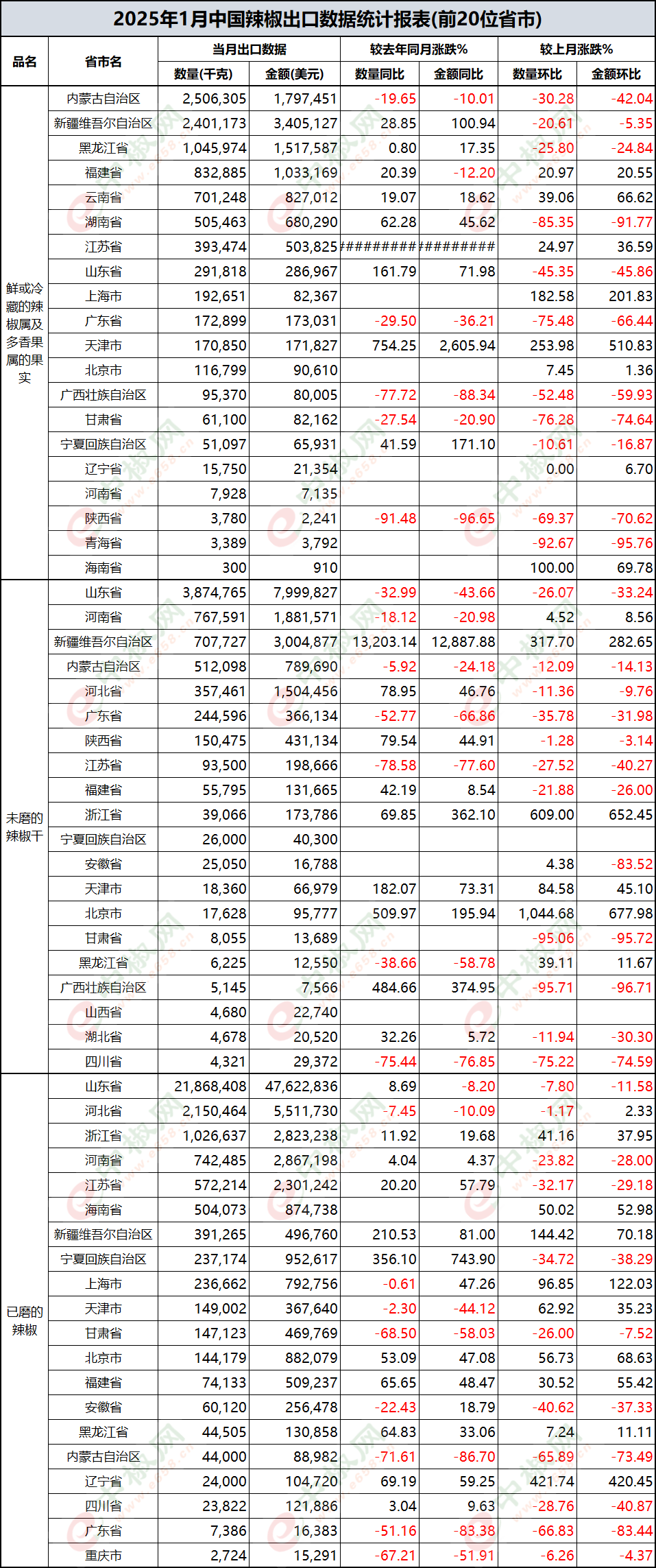 2025年1月中国辣椒出口数据统计报表(前20位省市)

| 品名 | 省市名 | 当月出口数据 数量(千克) | 当月出口数据 金额(美元) | 较去年同月涨跌% 数量同比 | 较去年同月涨跌% 金额同比 | 较上月涨跌% 数量环比 | 较上月涨跌% 金额环比 |
|---|---|---|---|---|---|---|---|
| 鲜或冷藏的辣椒属及多香果属的果实 | 内蒙古自治区 | 2,506,305 | 1,797,451 | -19.65 | -10.01 | -30.28 | -42.04 |
| | 新疆维吾尔自治区 | 2,401,173 | 3,405,127 | 28.85 | 100.94 | -20.61 | -5.35 |
| | 黑龙江省 | 1,045,974 | 1,517,587 | 0.80 | 17.35 | -25.80 | -24.84 |
| | 福建省 | 832,885 | 1,033,169 | 20.39 | -12.20 | 20.97 | 20.55 |
| | 云南省 | 701,248 | 827,012 | 19.07 | 18.62 | 39.06 | 66.62 |
| | 湖南省 | 505,463 | 680,290 | 62.28 | 45.62 | -85.35 | -91.77 |
| | 江苏省 | 393,474 | 503,825 | ########## | ########## | 24.97 | 36.59 |
| | 山东省 | 291,818 | 286,967 | 161.79 | 71.98 | -45.35 | -45.86 |
| | 上海市 | 192,651 | 82,367 | | | 182.58 | 201.83 |
| | 广东省 | 172,899 | 173,031 | -29.50 | -36.21 | -75.48 | -66.44 |
| | 天津市 | 170,850 | 171,827 | 754.25 | 2,605.94 | 253.98 | 510.83 |
| | 北京市 | 116,799 | 90,610 | | | 7.45 | 1.36 |
| | 广西壮族自治区 | 95,370 | 80,005 | -77.72 | -88.34 | -52.48 | -59.93 |
| | 甘肃省 | 61,100 | 82,162 | -27.54 | -20.90 | -76.28 | -74.64 |
| | 宁夏回族自治区 | 51,097 | 65,931 | 41.59 | 171.10 | -10.61 | -16.87 |
| | 辽宁省 | 15,750 | 21,354 | | | 0.00 | 6.70 |
| | 河南省 | 7,928 | 7,135 | | | | |
| | 陕西省 | 3,780 | 2,241 | -91.48 | -96.65 | -69.37 | -70.62 |
| | 青海省 | 3,389 | 3,792 | | | -92.67 | -95.76 |
| | 海南省 | 300 | 910 | | | 100.00 | 69.78 |
| 未磨的辣椒干 | 山东省 | 3,874,765 | 7,999,827 | -32.99 | -43.66 | -26.07 | -33.24 |
| | 河南省 | 767,591 | 1,881,571 | -18.12 | -20.98 | 4.52 | 8.56 |
| | 新疆维吾尔自治区 | 707,727 | 3,004,877 | 13,203.14 | 12,887.88 | 317.70 | 282.65 |
| | 内蒙古自治区 | 512,098 | 789,690 | -5.92 | -24.18 | -12.09 | -14.13 |
| | 河北省 | 357,461 | 1,504,456 | 78.95 | 46.76 | -11.36 | -9.76 |
| | 广东省 | 244,596 | 366,134 | -52.77 | -66.86 | -35.78 | -31.98 |
| | 陕西省 | 150,475 | 431,134 | 79.54 | 44.91 | -1.28 | -3.14 |
| | 江苏省 | 93,500 | 198,666 | -78.58 | -77.60 | -27.52 | -40.27 |
| | 福建省 | 55,795 | 131,665 | 42.19 | 8.54 | -21.88 | -26.00 |
| | 浙江省 | 39,066 | 173,786 | 69.85 | 362.10 | 609.00 | 652.45 |
| | 宁夏回族自治区 | 26,000 | 40,300 | | | | |
| | 安徽省 | 25,050 | 16,788 | | | 4.38 | -83.52 |
| | 天津市 | 18,360 | 66,979 | 182.07 | 73.31 | 84.58 | 45.10 |
| | 北京市 | 17,628 | 95,777 | 509.97 | 195.94 | 1,044.68 | 677.98 |
| | 甘肃省 | 8,055 | 13,689 | | | -95.06 | -95.72 |
| | 黑龙江省 | 6,225 | 12,550 | -38.66 | -58.78 | 39.11 | 11.67 |
| | 广西壮族自治区 | 5,145 | 7,566 | 484.66 | 374.95 | -95.71 | -96.71 |
| | 山西省 | 4,680 | 22,740 | | | | |
| | 湖北省 | 4,678 | 20,520 | 32.26 | 5.72 | -11.94 | -30.30 |
| | 四川省 | 4,321 | 29,372 | -75.44 | -76.85 | -75.22 | -74.59 |
| 已磨的辣椒 | 山东省 | 21,868,408 | 47,622,836 | 8.69 | -8.20 | -7.80 | -11.58 |
| | 河北省 | 2,150,464 | 5,511,730 | -7.45 | -10.09 | -1.17 | 2.33 |
| | 浙江省 | 1,026,637 | 2,823,238 | 11.92 | 19.68 | 41.16 | 37.95 |
| | 河南省 | 742,485 | 2,867,198 | 4.04 | 4.37 | -23.82 | -28.00 |
| | 江苏省 | 572,214 | 2,301,242 | 20.20 | 57.79 | -32.17 | -29.18 |
| | 海南省 | 504,073 | 874,738 | | | 50.02 | 52.98 |
| | 新疆维吾尔自治区 | 391,265 | 496,760 | 210.53 | 81.00 | 144.42 | 70.18 |
| | 宁夏回族自治区 | 237,174 | 952,617 | 356.10 | 743.90 | -34.72 | -38.29 |
| | 上海市 | 236,662 | 792,756 | -0.61 | 47.26 | 96.85 | 122.03 |
| | 天津市 | 149,002 | 367,640 | -2.30 | -44.12 | 62.92 | 35.23 |
| | 甘肃省 | 147,123 | 469,769 | -68.50 | -58.03 | -26.00 | -7.52 |
| | 北京市 | 144,179 | 882,079 | 53.09 | 47.08 | 56.73 | 68.63 |
| | 福建省 | 74,133 | 509,237 | 65.65 | 48.47 | 30.52 | 55.42 |
| | 安徽省 | 60,120 | 256,478 | -22.43 | 18.79 | -40.62 | -37.33 |
| | 黑龙江省 | 44,505 | 130,858 | 64.83 | 33.06 | 7.24 | 11.11 |
| | 内蒙古自治区 | 44,000 | 88,982 | -71.61 | -86.70 | -65.89 | -73.49 |
| | 辽宁省 | 24,000 | 104,720 | 69.19 | 59.25 | 421.74 | 420.45 |
| | 四川省 | 23,822 | 121,886 | 3.04 | 9.63 | -28.76 | -40.87 |
| | 广东省 | 7,386 | 16,383 | -51.16 | -83.38 | -66.83 | -83.44 |
| | 重庆市 | 2,724 | 15,291 | -67.21 | -51.91 | -6.26 | -4.37 |

中椒网 www.e658.cn